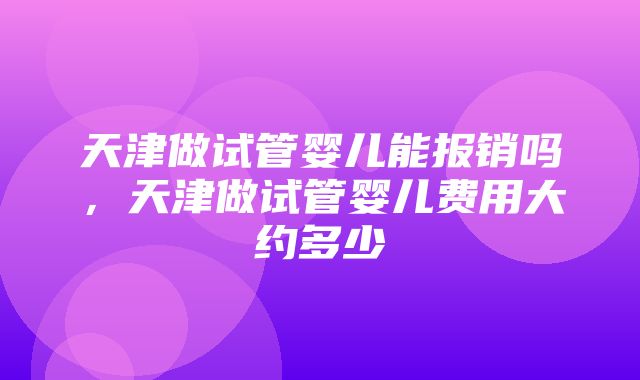 天津做试管婴儿能报销吗，天津做试管婴儿费用大约多少